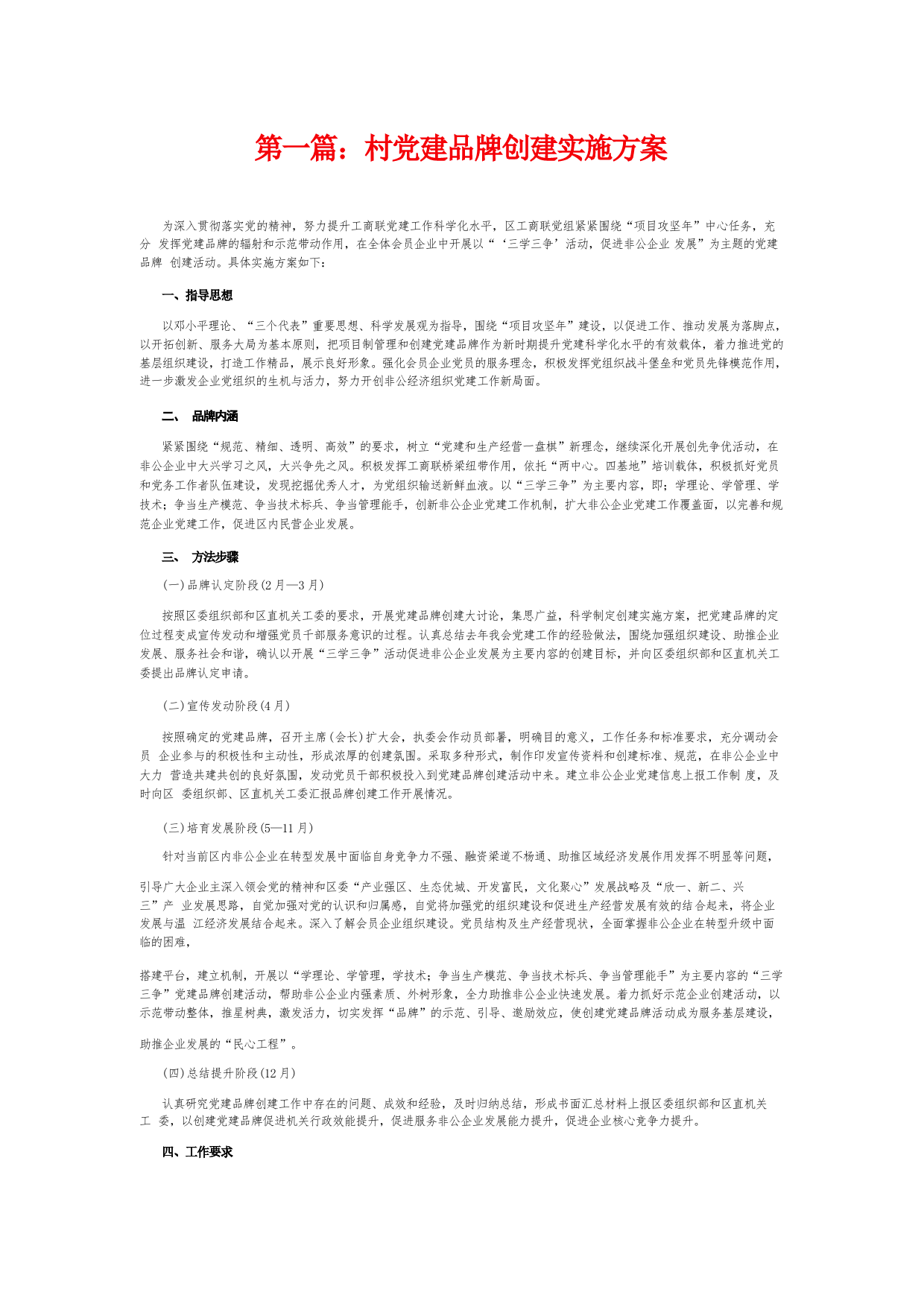 第一篇：村党建品牌创建实施方案

为深入贯彻落实党的精神，努力提升工商联党建工作科学化水平，区工商联党组紧紧围绕“项目攻坚年”中心任务，充分 发挥党建品牌的辐射和示范带动作用，在全体会员企业中开展以“‘三学三争’活动，促进非公企业 发展”为主题的党建品牌 创建活动。具体实施方案如下：

一、指导思想

以邓小平理论、“三个代表”重要思想、科学发展观为指导，围绕“项目攻坚年”建设，以促进工作、推动发展为落脚点，以开拓创新、服务大局为基本原则，把项目制管理和创建党建品牌作为新时期提升党建科学化水平的有效载体，着力推进党的基层组织建设，打造工作精品，展示良好形象。强化会员企业党员的服务理念，积极发挥党组织战斗堡垒和党员先锋模范作用，进一步激发企业党组织的生机与活力，努力开创非公经济组织党建工作新局面。

二、 品牌内涵

紧紧围绕“规范、精细、透明、高效”的要求，树立“党建和生产经营一盘棋”新理念，继续深化开展创先争优活动，在非公企业中大兴学习之风，大兴争先之风。积极发挥工商联桥梁纽带作用，依托“两中心。四基地”培训载体，积极抓好党员和党务工作者队伍建设，发现挖掘优秀人才，为党组织输送新鲜血液。以“三学三争”为主要内容，即；学理论、学管理、学技术；争当生产模范、争当技术标兵、争当管理能手，创新非公企业党建工作机制，扩大非公企业党建工作覆盖面，以完善和规范企业党建工作，促进区内民营企业发展。

三、 方法步骤

(一)品牌认定阶段(2月—3月)

按照区委组织部和区直机关工委的要求，开展党建品牌创建大讨论，集思广益，科学制定创建实施方案，把党建品牌的定位过程变成宣传发动和增强党员干部服务意识的过程。认真总结去年我会党建工作的经验做法，围绕加强组织建设、助推企业发展、服务社会和谐，确认以开展“三学三争”活动促进非公企业发展为主要内容的创建目标，并向区委组织部和区直机关工委提出品牌认定申请。

(二)宣传发动阶段(4月)

按照确定的党建品牌，召开主席(会长)扩大会，执委会作动员部署，明确目的意义，工作任务和标准要求，充分调动会员 企业参与的积极性和主动性，形成浓厚的创建氛围。采取多种形式，制作印发宣传资料和创建标准、规范，在非公企业中大力 营造共建共创的良好氛围，发动党员干部积极投入到党建品牌创建活动中来。建立非公企业党建信息上报工作制 度，及时向区 委组织部、区直机关工委汇报品牌创建工作开展情况。

(三)培育发展阶段(5—11月)

针对当前区内非公企业在转型发展中面临自身竞争力不强、融资渠道不畅通、助推区域经济发展作用发挥不明显等问题，

引导广大企业主深入领会党的精神和区委“产业强区、生态优城、开发富民，文化聚心”发展战略及“欣一、新二、兴三”产 业发展思路，自觉加强对党的认识和归属感，自觉将加强党的组织建设和促进生产经营发展有效的结合起来，将企业发展与温 江经济发展结合起来。深入了解会员企业组织建设。党员结构及生产经营现状，全面掌握非公企业在转型升级中面临的困难，

搭建平台，建立机制，开展以“学理论、学管理，学技术；争当生产模范、争当技术标兵、争当管理能手”为主要内容的“三学三争”党建品牌创建活动，帮助非公企业内强素质、外树形象，全力助推非公企业快速发展。着力抓好示范企业创建活动，以示范带动整体，推星树典，激发活力，切实发挥“品牌”的示范、引导、邀励效应，使创建党建品牌活动成为服务基层建设，

助推企业发展的“民心工程”。

(四)总结提升阶段(12月)

认真研究党建品牌创建工作中存在的问题、成效和经验，及时归纳总结，形成书面汇总材料上报区委组织部和区直机关工 委，以创建党建品牌促进机关行政效能提升，促进服务非公企业发展能力提升，促进企业核心竞争力提升。

四、工作要求